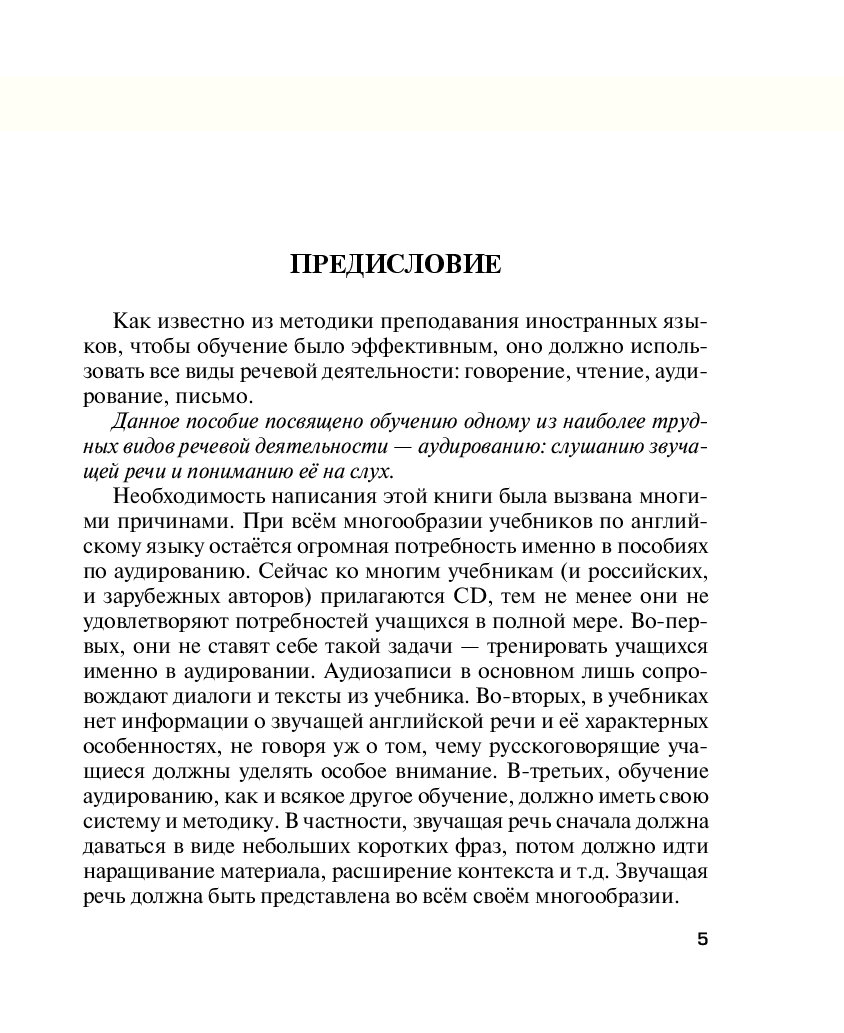 ПРЕДИСЛОВИЕ

Как известно из методики преподавания иностранных языков, чтобы обучение было эффективным, оно должно использовать все виды речевой деятельности: говорение, чтение, аудирование, письмо.

Данное пособие посвящено обучению одному из наиболее трудных видов речевой деятельности — аудированию: слушанию звучащей речи и пониманию её на слух.

Необходимость написания этой книги была вызвана многими причинами. При всём многообразии учебников по английскому языку остаётся огромная потребность именно в пособиях по аудированию. Сейчас ко многим учебникам (и российских, и зарубежных авторов) прилагаются CD, тем не менее они не удовлетворяют потребностей учащихся в полной мере. Во-первых, они не ставят себе такой задачи — тренировать учащихся именно в аудировании. Аудиозаписи в основном лишь сопровождают диалоги и тексты из учебника. Во-вторых, в учебниках нет информации о звучащей английской речи и её характерных особенностях, не говоря уж о том, чему русскоговорящие учащиеся должны уделять особое внимание. В-третьих, обучение аудированию, как и всякое другое обучение, должно иметь свою систему и методику. В частности, звучащая речь сначала должна даваться в виде небольших коротких фраз, потом должно идти наращивание материала, расширение контекста и т.д. Звучащая речь должна быть представлена во всём своём многообразии.

5